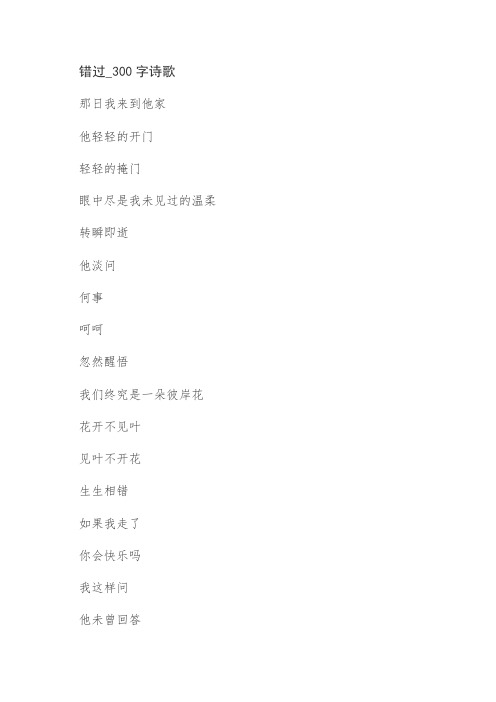 错过_300 字诗歌

那日我来到他家

他轻轻的开门

轻轻的掩门

眼中尽是我未见过的温柔

转瞬即逝

他淡问

何事

呵呵

忽然醒悟

我们终究是一朵彼岸花

花开不见叶

见叶不开花

生生相错

如果我走了

你会快乐吗

我这样问

他未曾回答